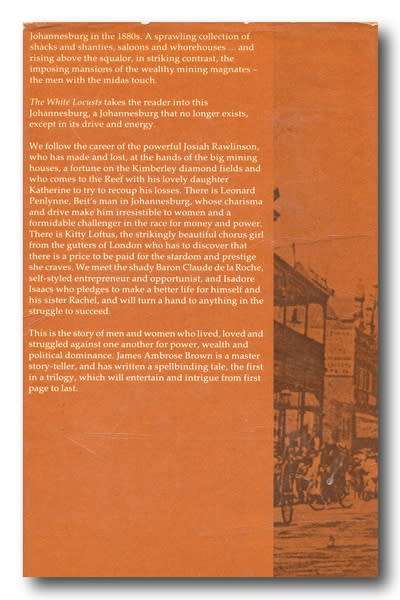 Johannesburg in the 1880s. A sprawling collection of shacks and shanties, saloons and whorehouses ... and rising above the squalor, in striking contrast, the imposing mansions of the wealthy mining magnates – the men with the midas touch.

The White Locusts takes the reader into this Johannesburg, a Johannesburg that no longer exists, except in its drive and energy.

We follow the career of the powerful Josiah Rawlinson, who has made and lost, at the hands of the big mining houses, a fortune on the Kimberley diamond fields and who comes to the Reef with his lovely daughter Katherine to try to recoup his losses. There is Leonard Penlynne, Beit's man in Johannesburg, whose charisma and drive make him irresistible to women and a formidable challenger in the race for money and power. There is Kitty Loftus, the strikingly beautiful chorus girl from the gutters of London who has to discover that there is a price to be paid for the stardom and prestige she craves. We meet the shady Baron Claude de la Roche, self-styled entrepreneur and opportunist, and Isadore Isaacs who pledges to make a better life for himself and his sister Rachel, and will turn a hand to anything in the struggle to succeed.

This is the story of men and women who lived, loved and struggled against one another for power, wealth and political dominance. James Ambrose Brown is a master story-teller, and has written a spellbinding tale, the first in a trilogy, which will entertain and intrigue from first page to last.